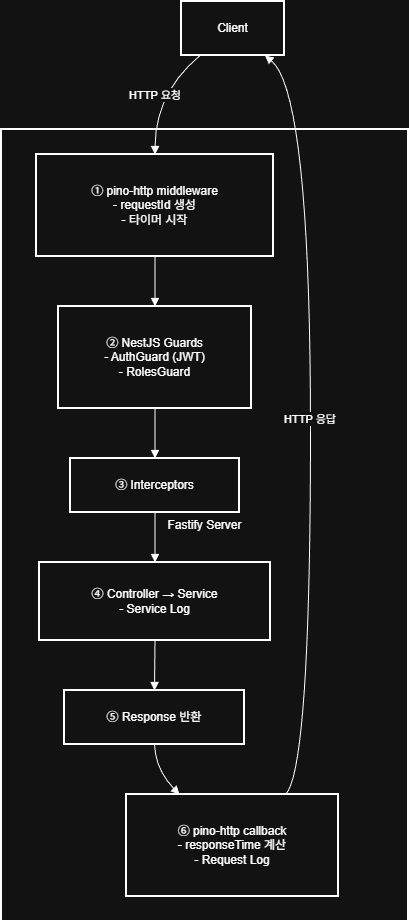 Client

HTTP 요청

① pino-http middleware
- requestId 생성
- 타이머 시작

② NestJS Guards
- AuthGuard (JWT)
- RolesGuard

HTTP 응답

③ Interceptors

Fastify Server

④ Controller → Service
- Service Log

⑤ Response 반환

⑥ pino-http callback
- responseTime 계산
- Request Log